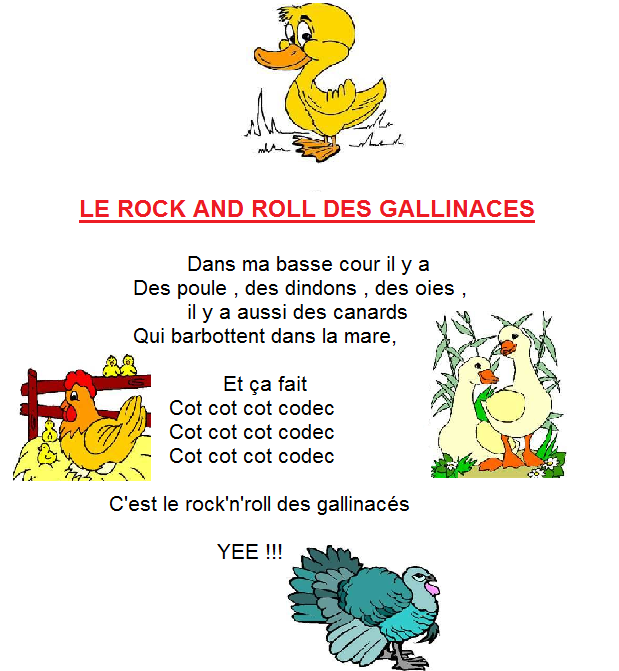 LE ROCK AND ROLL DES GALLINACES

Dans ma basse cour il y a
Des poule , des dindons , des oies ,
il y a aussi des canards
Qui barbottent dans la mare,

Et ça fait
Cot cot cot codec
Cot cot cot codec
Cot cot cot codec

C'est le rock'n'roll des gallinacés

YEE !!!